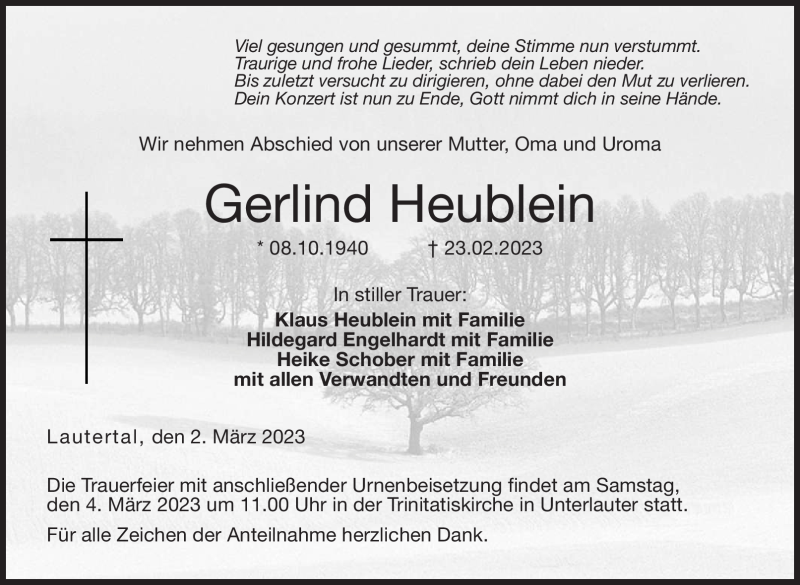 Viel gesungen und gesummt, deine Stimme nun verstummt.
Traurige und frohe Lieder, schrieb dein Leben nieder.
Bis zuletzt versucht zu dirigieren, ohne dabei den Mut zu verlieren.
Dein Konzert ist nun zu Ende, Gott nimmt dich in seine Hände.

Wir nehmen Abschied von unserer Mutter, Oma und Uroma

Gerlind Heublein

* 08.10.1940 † 23.02.2023

In stiller Trauer:
Klaus Heublein mit Familie
Hildegard Engelhardt mit Familie
Heike Schober mit Familie
mit allen Verwandten und Freunden

Lautertal, den 2. März 2023

Die Trauerfeier mit anschließender Urnenbeisetzung findet am Samstag, den 4. März 2023 um 11.00 Uhr in der Trinitatiskirche in Unterlauter statt.

Für alle Zeichen der Anteilnahme herzlichen Dank.